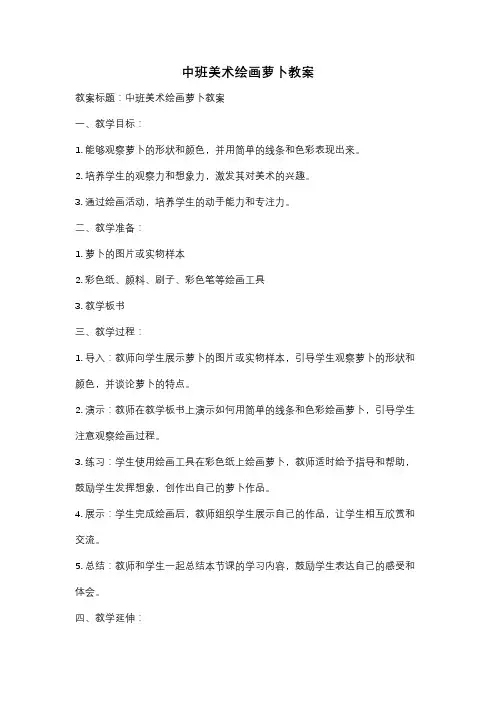 中班美术绘画萝卜教案

教案标题：中班美术绘画萝卜教案

一、教学目标：

1. 能够观察萝卜的形状和颜色，并用简单的线条和色彩表现出来。

2. 培养学生的观察力和想象力，激发其对美术的兴趣。

3. 通过绘画活动，培养学生的动手能力和专注力。

二、教学准备：

1. 萝卜的图片或实物样本

2. 彩色纸、颜料、刷子、彩色笔等绘画工具

3. 教学板书

三、教学过程：

1. 导入：教师向学生展示萝卜的图片或实物样本，引导学生观察萝卜的形状和颜色，并谈论萝卜的特点。

2. 演示：教师在教学板书上演示如何用简单的线条和色彩绘画萝卜，引导学生注意观察绘画过程。

3. 练习：学生使用绘画工具在彩色纸上绘画萝卜，教师适时给予指导和帮助，鼓励学生发挥想象，创作出自己的萝卜作品。

4. 展示：学生完成绘画后，教师组织学生展示自己的作品，让学生相互欣赏和交流。

5. 总结：教师和学生一起总结本节课的学习内容，鼓励学生表达自己的感受和体会。

四、教学延伸：